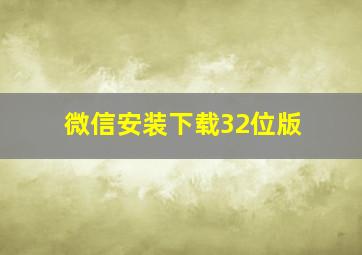 微信安装下载32位版